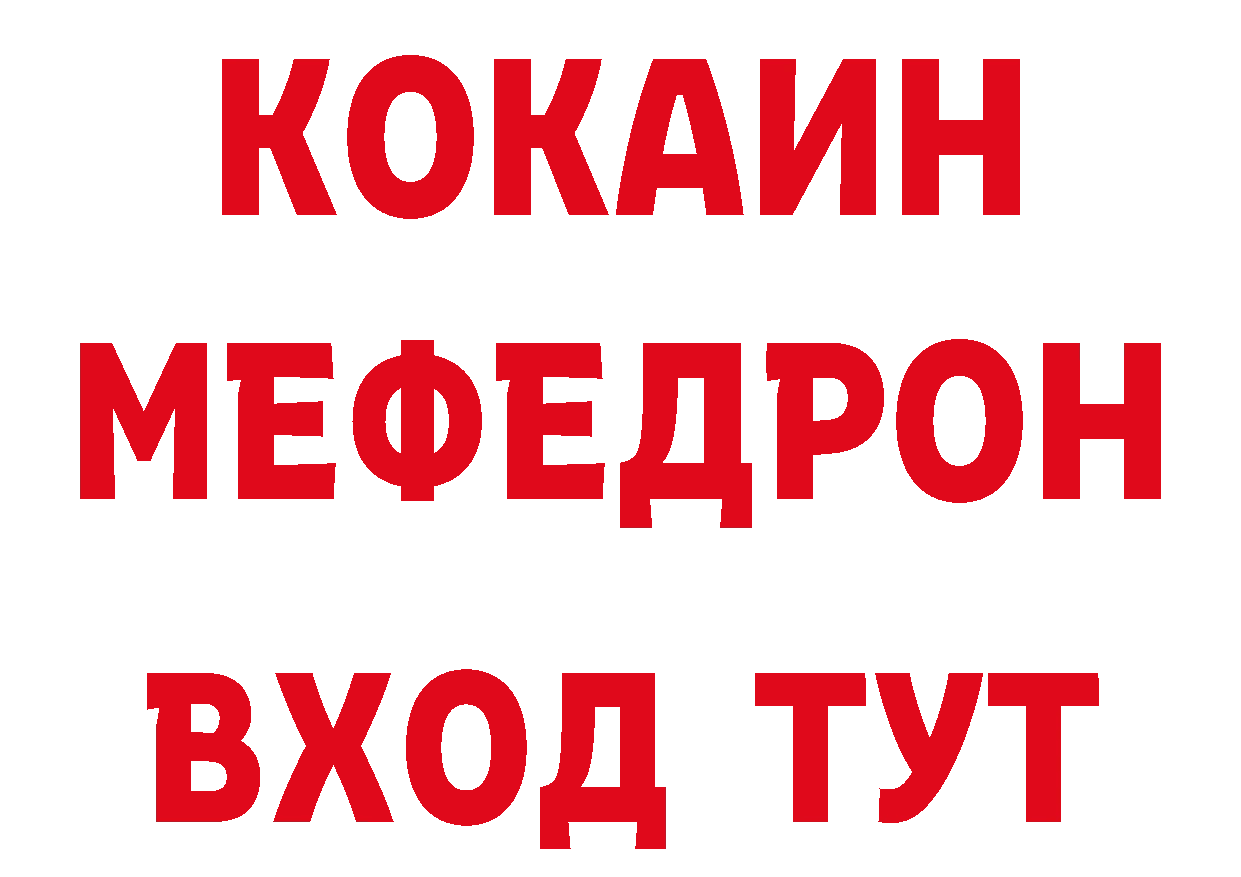 КОКАИН
МЕФЕДРОН
ВХОД ТУТ